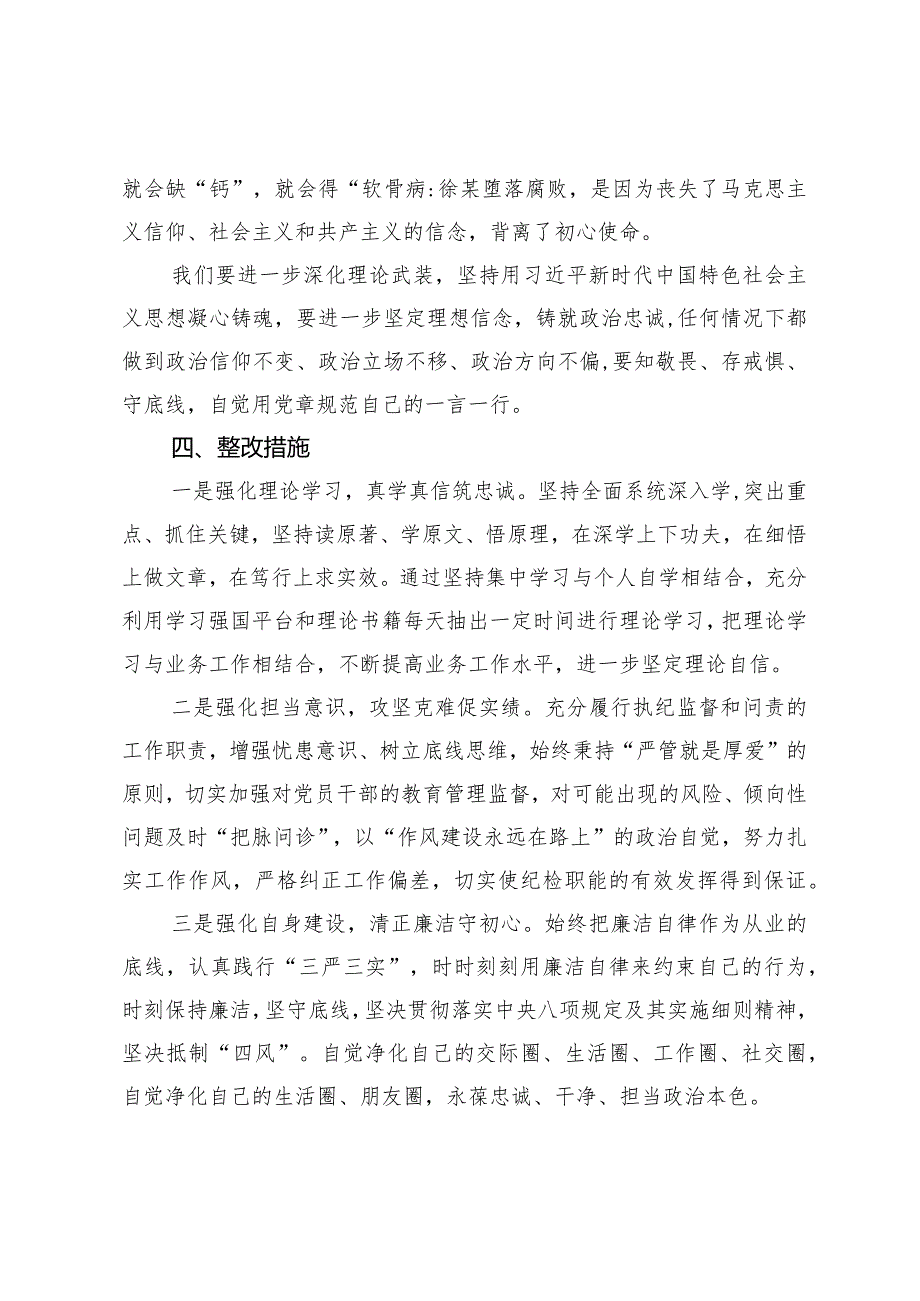 就会缺“钙”，就会得“软骨病:徐某堕落腐败，是因为丧失了马克思主义信仰、社会主义和共产主义的信念，背离了初心使命。

我们要进一步深化理论武装，坚持用习近平新时代中国特色社会主义思想凝心铸魂，要进一步坚定理想信念，铸就政治忠诚,任何情况下都做到政治信仰不变、政治立场不移、政治方向不偏,要知敬畏、存戒惧、守底线，自觉用党章规范自己的一言一行。

四、整改措施

一是强化理论学习，真学真信筑忠诚。坚持全面系统深入学,突出重点、抓住关键，坚持读原著、学原文、悟原理，在深学上下功夫，在细悟上做文章，在笃行上求实效。通过坚持集中学习与个人自学相结合，充分利用学习强国平台和理论书籍每天抽出一定时间进行理论学习，把理论学习与业务工作相结合，不断提高业务工作水平，进一步坚定理论自信。

二是强化担当意识，攻坚克难促实绩。充分履行执纪监督和问责的工作职责，增强忧患意识、树立底线思维，始终秉持“严管就是厚爱”的原则，切实加强对党员干部的教育管理监督，对可能出现的风险、倾向性问题及时“把脉问诊”，以“作风建设永远在路上”的政治自觉，努力扎实工作作风，严格纠正工作偏差，切实使纪检职能的有效发挥得到保证。

三是强化自身建设，清正廉洁守初心。始终把廉洁自律作为从业的底线，认真践行“三严三实”，时时刻刻用廉洁自律来约束自己的行为，时刻保持廉洁，坚守底线，坚决贯彻落实中央八项规定及其实施细则精神，坚决抵制“四风”。自觉净化自己的交际圈、生活圈、工作圈、社交圈，自觉净化自己的生活圈、朋友圈，永葆忠诚、干净、担当政治本色。